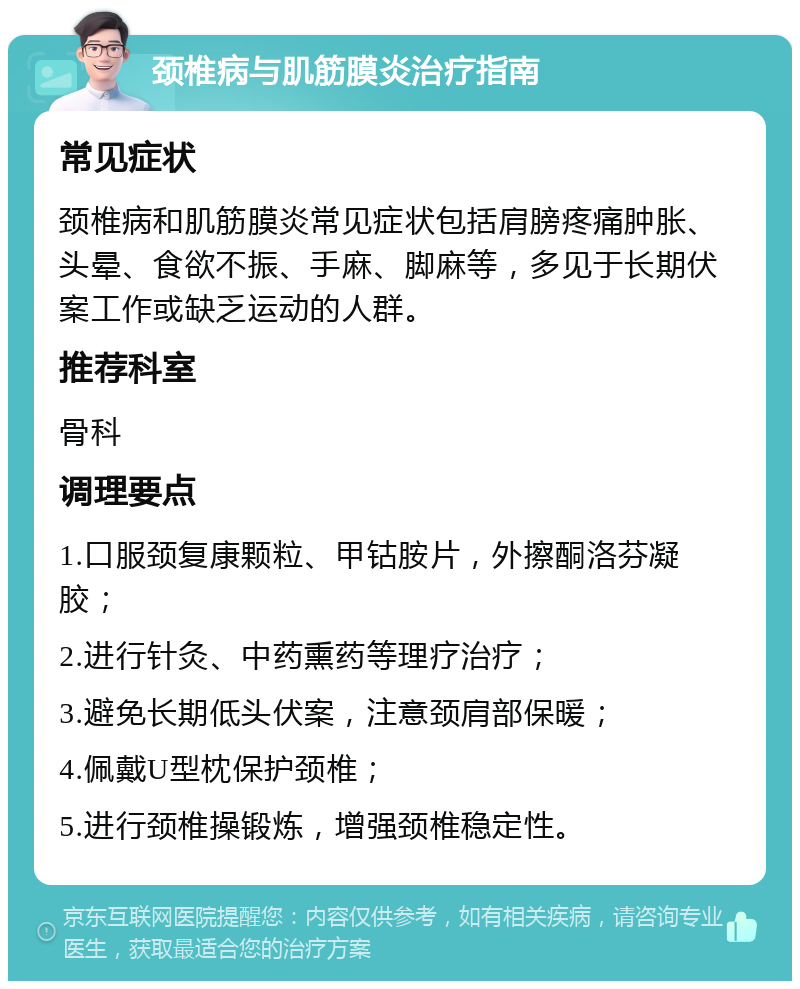 颈椎病与肌筋膜炎治疗指南

常见症状

颈椎病和肌筋膜炎常见症状包括肩膀疼痛肿胀、头晕、食欲不振、手麻、脚麻等，多见于长期伏案工作或缺乏运动的人群。

推荐科室

骨科

调理要点

1.口服颈复康颗粒、甲钴胺片，外擦酮洛芬凝胶；

2.进行针灸、中药熏药等理疗治疗；

3.避免长期低头伏案，注意颈肩部保暖；

4.佩戴U型枕保护颈椎；

5.进行颈椎操锻炼，增强颈椎稳定性。

京东互联网医院提醒您：内容仅供参考，如有相关疾病，请咨询专业医生，获取最适合您的治疗方案